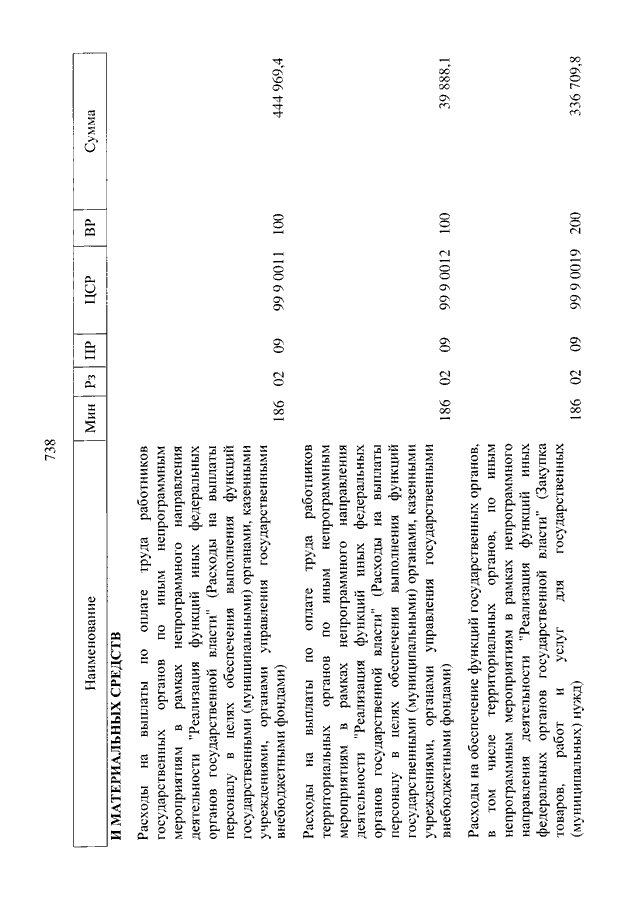 738

| Наименование | Мин | Рз | ПР | ЦСР | ВР | Сумма |
|---|---|---|---|---|---|---|
| **И МАТЕРИАЛЬНЫХ СРЕДСТВ** | | | | | | |
| Расходы на выплаты по оплате труда работников государственных органов по иным непрограммным мероприятиям в рамках непрограммного направления деятельности "Реализация функций иных федеральных органов государственной власти" (Расходы на выплаты персоналу в целях обеспечения выполнения функций государственными (муниципальными) органами, казенными учреждениями, органами управления государственными внебюджетными фондами) | 186 | 02 | 09 | 99 9 0011 | 100 | 444 969,4 |
| Расходы на выплаты по оплате труда работников территориальных органов по иным непрограммным мероприятиям в рамках непрограммного направления деятельности "Реализация функций иных федеральных органов государственной власти" (Расходы на выплаты персоналу в целях обеспечения выполнения функций государственными (муниципальными) органами, казенными учреждениями, органами управления государственными внебюджетными фондами) | 186 | 02 | 09 | 99 9 0012 | 100 | 39 888,1 |
| Расходы на обеспечение функций государственных органов, в том числе территориальных органов, по иным непрограммным мероприятиям в рамках непрограммного направления деятельности "Реализация функций иных федеральных органов государственной власти" (Закупка товаров, работ и услуг для государственных (муниципальных) нужд) | 186 | 02 | 09 | 99 9 0019 | 200 | 336 709,8 |